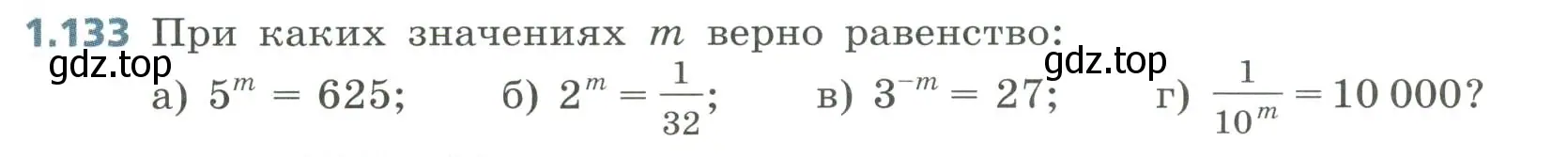 1.133 При каких значениях $m$ верно равенство:

gdz.top

gdz.top

а) $5^m = 625$; б) $2^m = \frac{1}{32}$; в) $3^{-m} = 27$; г) $\frac{1}{10^m} = 10\,000$?